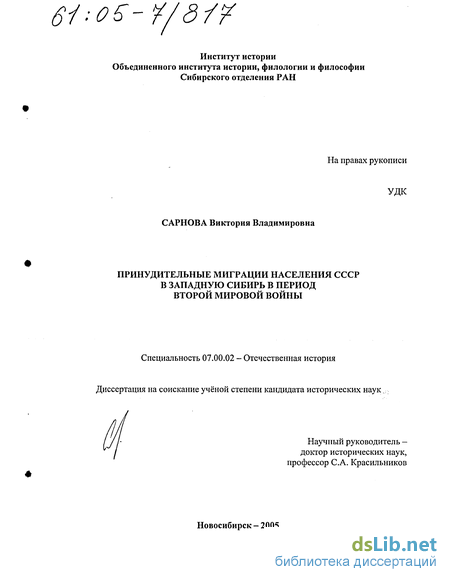 61:05-7/817

Институт истории
Объединенного института истории, филологии и философии
Сибирского отделения РАН

На правах рукописи

УДК

САРНОВА Виктория Владимировна

ПРИНУДИТЕЛЬНЫЕ МИГРАЦИИ НАСЕЛЕНИЯ СССР
В ЗАПАДНУЮ СИБИРЬ В ПЕРИОД
ВТОРОЙ МИРОВОЙ ВОЙНЫ

Специальность 07.00.02 – Отечественная история

Диссертация на соискание учёной степени кандидата исторических наук

Научный руководитель –
доктор исторических наук,
профессор С.А. Красильников

Новосибирск – 2005

dsLib.net
библиотека диссертаций